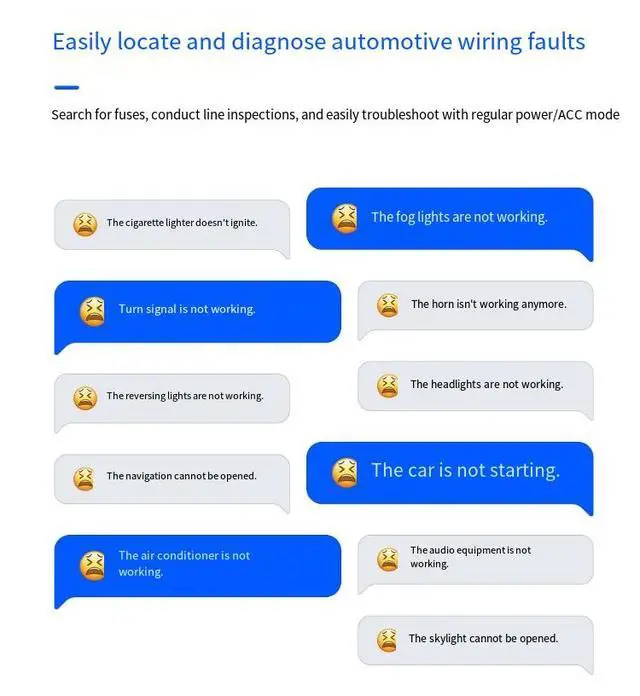 Easily locate and diagnose automotive wiring faults

Search for fuses, conduct line inspections, and easily troubleshoot with regular power/ACC mode

The cigarette lighter doesn't ignite.

Turn signal is not working.

The reversing lights are not working.

The navigation cannot be opened.

The air conditioner is not working.

The fog lights are not working.

The horn isn't working anymore.

The headlights are not working.

The car is not starting.

The audio equipment is not working.

The skylight cannot be opened.